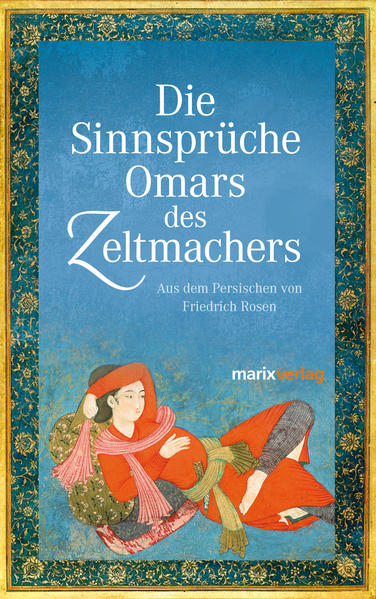 Die Sinnsprüche Omars des Zeltmachers

Aus dem Persischen von Friedrich Rosen

marixverlag